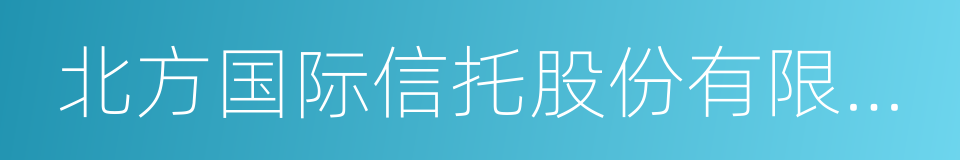 北方国际信托股份有限...